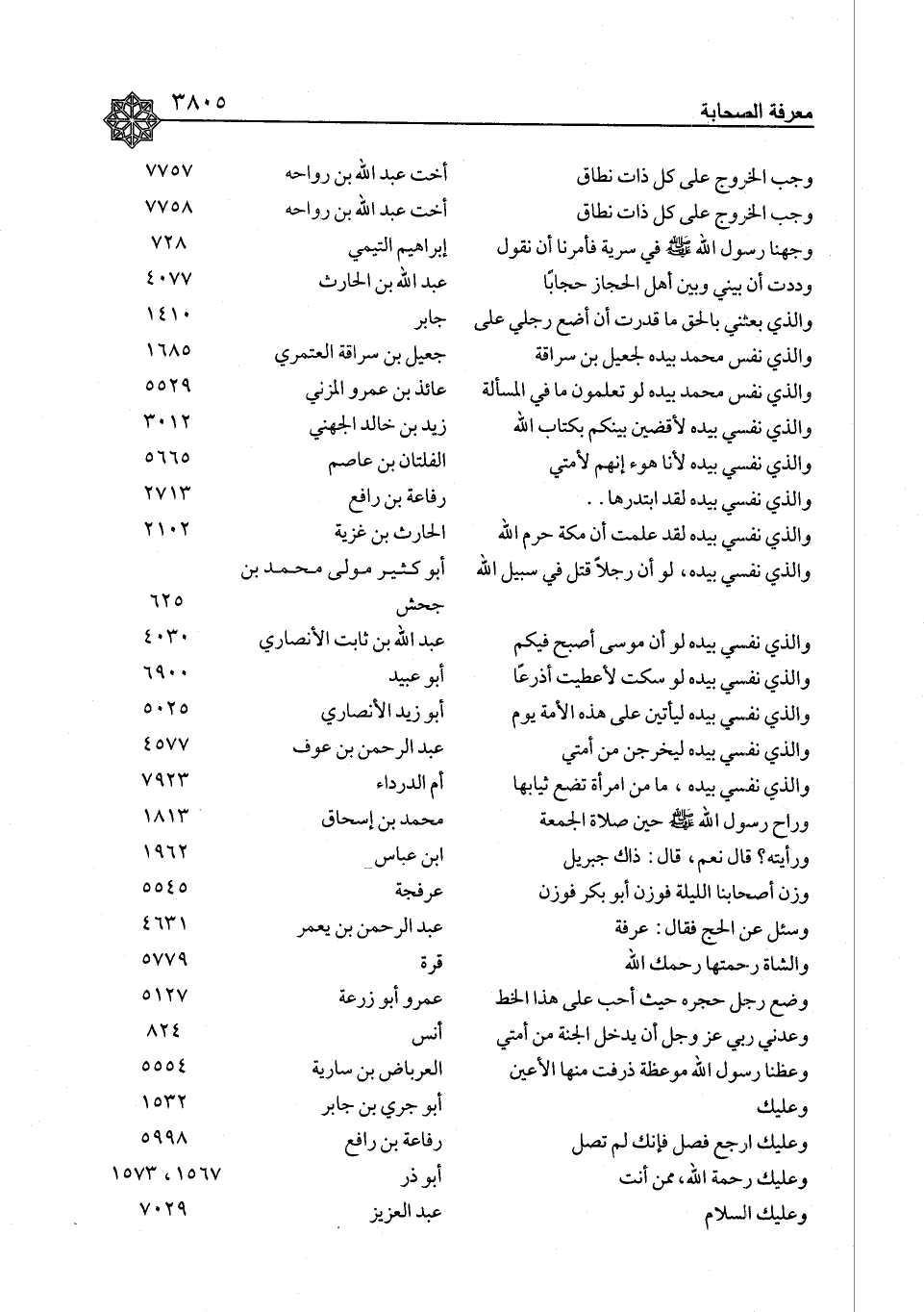 معرفة الصحابة ٣٨٠٥

| | | |
|---|---|---|
| وجب الخروج على كل ذات نطاق | أخت عبد الله بن رواحه | ٧٧٥٧ |
| وجب الخروج على كل ذات نطاق | أخت عبد الله بن رواحه | ٧٧٥٨ |
| وجهنا رسول الله ﷺ في سرية فأمرنا أن نقول | إبراهيم التيمي | ٧٢٨ |
| وددت أن بيني وبين أهل الحجاز حجابًا | عبد الله بن الحارث | ٤٠٧٧ |
| والذي بعثني بالحق ما قدرت أن أضع رجلي على | جابر | ١٤١٠ |
| والذي نفس محمد بيده لجعيل بن سراقة | جعيل بن سراقة العتمري | ١٦٨٥ |
| والذي نفس محمد بيده لو تعلمون ما في المسألة | عائذ بن عمرو المزني | ٥٥٢٩ |
| والذي نفسي بيده لأقضين بينكم بكتاب الله | زيد بن خالد الجهني | ٣٠١٢ |
| والذي نفسي بيده لأنا هوء إنهم لأمتي | الفلتان بن عاصم | ٥٦٦٥ |
| والذي نفسي بيده لقد ابتدرها . . | رفاعة بن رافع | ٢٧١٣ |
| والذي نفسي بيده لقد علمت أن مكة حرم الله | الحارث بن غزية | ٢١٠٢ |
| والذي نفسي بيده، لو أن رجلاً قتل في سبيل الله | أبو كثير مولى محمد بن جحش | ٦٢٥ |
| والذي نفسي بيده لو أن موسى أصبح فيكم | عبد الله بن ثابت الأنصاري | ٤٠٣٠ |
| والذي نفسي بيده لو سكت لأعطيت أذرعًا | أبو عبيد | ٦٩٠٠ |
| والذي نفسي بيده ليأتين على هذه الأمة يوم | أبو زيد الأنصاري | ٥٠٢٥ |
| والذي نفسي بيده ليخرجن من أمتي | عبد الرحمن بن عوف | ٤٥٧٧ |
| والذي نفسي بيده ، ما من امرأة تضع ثيابها | أم الدرداء | ٧٩٢٣ |
| وراح رسول الله ﷺ حين صلاة الجمعة | محمد بن إسحاق | ١٨١٣ |
| ورأيته؟ قال نعم، قال : ذاك جبريل | ابن عباس | ١٩٦٢ |
| وزن أصحابنا الليلة فوزن أبو بكر فوزن | عرفجة | ٥٥٤٥ |
| وسئل عن الحج فقال : عرفة | عبد الرحمن بن يعمر | ٤٦٣١ |
| والشاة رحمتها رحمك الله | قرة | ٥٧٧٩ |
| وضع رجل حجره حيث أحب على هذا الخط | عمرو أبو زرعة | ٥١٢٧ |
| وعدني ربي عز وجل أن يدخل الجنة من أمتي | أنس | ٨٢٤ |
| وعظنا رسول الله موعظة ذرفت منها الأعين | العرباض بن سارية | ٥٥٥٤ |
| وعليك | أبو جري بن جابر | ١٥٣٢ |
| وعليك ارجع فصل فإنك لم تصل | رفاعة بن رافع | ٥٩٩٨ |
| وعليك رحمة الله، ممن أنت | أبو ذر | ١٥٦٧ ، ١٥٧٣ |
| وعليك السلام | عبد العزيز | ٧٠٢٩ |